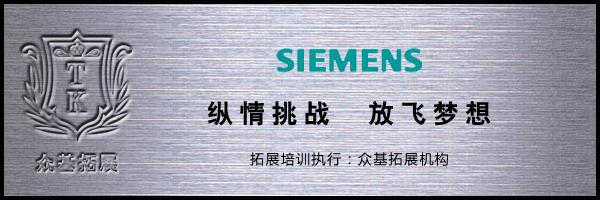 T
K
众基拓展

SIEMENS

纵情挑战　放飞梦想

拓展培训执行：众基拓展机构